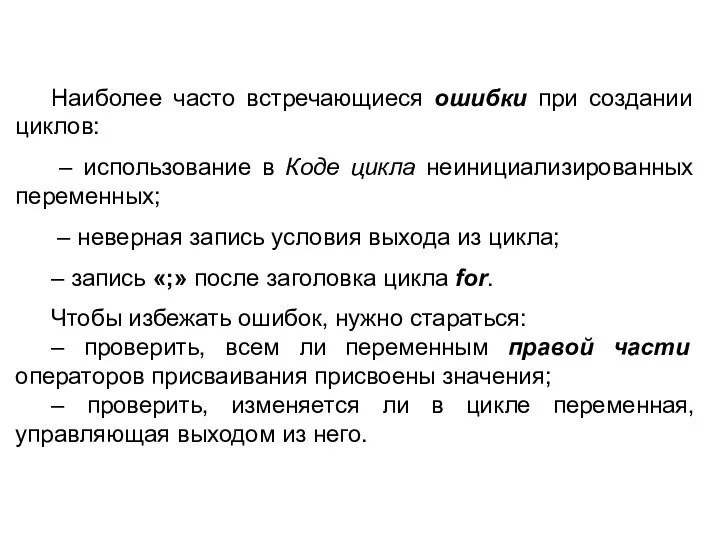 Наиболее часто встречающиеся ошибки при создании циклов:

– использование в Коде цикла неинициализированных переменных;

– неверная запись условия выхода из цикла;

– запись «;» после заголовка цикла for.

Чтобы избежать ошибок, нужно стараться:
– проверить, всем ли переменным правой части операторов присваивания присвоены значения;
– проверить, изменяется ли в цикле переменная, управляющая выходом из него.